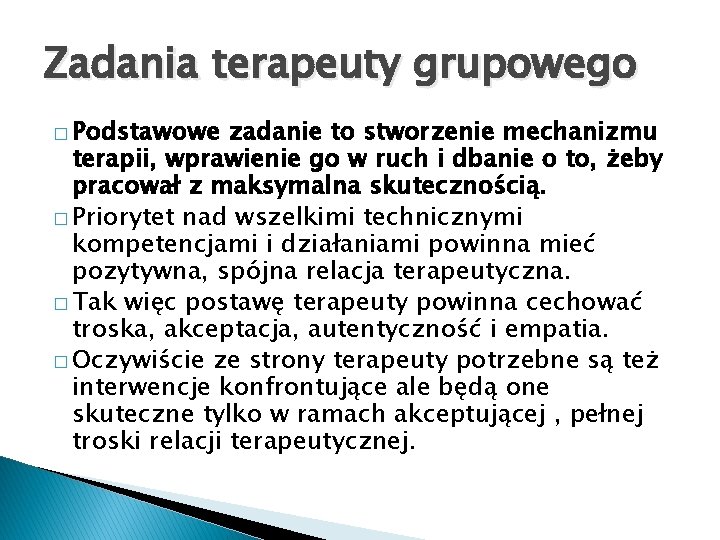 Zadania terapeuty grupowego

□ Podstawowe zadanie to stworzenie mechanizmu terapii, wprawienie go w ruch i dbanie o to, żeby pracował z maksymalna skutecznością.

□ Priorytet nad wszelkimi technicznymi kompetencjami i działaniami powinna mieć pozytywna, spójna relacja terapeutyczna.

□ Tak więc postawę terapeuty powinna cechować troska, akceptacja, autentyczność i empatia.

□ Oczywiście ze strony terapeuty potrzebne są też interwencje konfrontujące ale będą one skuteczne tylko w ramach akceptującej , pełnej troski relacji terapeutycznej.